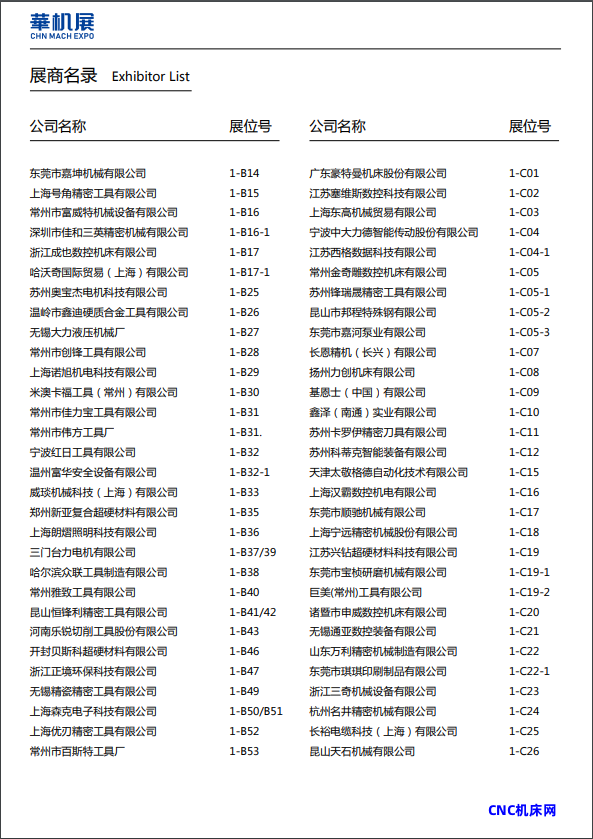 華机展
CHN MACH EXPO

展商名录 Exhibitor List

| 公司名称 | 展位号 |
|---|---|
| 东莞市嘉坤机械有限公司 | 1-B14 |
| 上海号角精密工具有限公司 | 1-B15 |
| 常州市富威特机械设备有限公司 | 1-B16 |
| 深圳市佳和三英精密机械有限公司 | 1-B16-1 |
| 浙江成也数控机床有限公司 | 1-B17 |
| 哈沃奇国际贸易（上海）有限公司 | 1-B17-1 |
| 苏州奥宝杰电机科技有限公司 | 1-B25 |
| 温岭市鑫迪硬质合金工具有限公司 | 1-B26 |
| 无锡大力液压机械厂 | 1-B27 |
| 常州市创锋工具有限公司 | 1-B28 |
| 上海诺旭机电科技有限公司 | 1-B29 |
| 米澳卡福工具（常州）有限公司 | 1-B30 |
| 常州市佳力宝工具有限公司 | 1-B31 |
| 常州市伟方工具厂 | 1-B31. |
| 宁波红日工具有限公司 | 1-B32 |
| 温州富华安全设备有限公司 | 1-B32-1 |
| 威琰机械科技（上海）有限公司 | 1-B33 |
| 郑州新亚复合超硬材料有限公司 | 1-B35 |
| 上海朗熠照明科技有限公司 | 1-B36 |
| 三门台力电机有限公司 | 1-B37/39 |
| 哈尔滨众联工具制造有限公司 | 1-B38 |
| 常州雅致工具有限公司 | 1-B40 |
| 昆山恒锋利精密工具有限公司 | 1-B41/42 |
| 河南乐锐切削工具股份有限公司 | 1-B43 |
| 开封贝斯科超硬材料有限公司 | 1-B46 |
| 浙江正境环保科技有限公司 | 1-B47 |
| 无锡精瓷精密工具有限公司 | 1-B49 |
| 上海森克电子科技有限公司 | 1-B50/B51 |
| 上海优刃精密工具有限公司 | 1-B52 |
| 常州市百斯特工具厂 | 1-B53 |

| 公司名称 | 展位号 |
|---|---|
| 广东豪特曼机床股份有限公司 | 1-C01 |
| 江苏塞维斯数控科技有限公司 | 1-C02 |
| 上海东高机械贸易有限公司 | 1-C03 |
| 宁波中大力德智能传动股份有限公司 | 1-C04 |
| 江苏西格数据科技有限公司 | 1-C04-1 |
| 常州金奇雕数控机床有限公司 | 1-C05 |
| 苏州锋瑞晟精密工具有限公司 | 1-C05-1 |
| 昆山市邦程特殊钢有限公司 | 1-C05-2 |
| 东莞市嘉河泵业有限公司 | 1-C05-3 |
| 长恩精机（长兴）有限公司 | 1-C07 |
| 扬州力创机床有限公司 | 1-C08 |
| 基恩士（中国）有限公司 | 1-C09 |
| 鑫泽（南通）实业有限公司 | 1-C10 |
| 苏州卡罗伊精密刀具有限公司 | 1-C11 |
| 苏州科蒂克智能装备有限公司 | 1-C12 |
| 天津太敬格德自动化技术有限公司 | 1-C15 |
| 上海汉霸数控机电有限公司 | 1-C16 |
| 东莞市顺驰机械有限公司 | 1-C17 |
| 上海宁远精密机械股份有限公司 | 1-C18 |
| 江苏兴钻超硬材料科技有限公司 | 1-C19 |
| 东莞市宝桢研磨机械有限公司 | 1-C19-1 |
| 巨美(常州)工具有限公司 | 1-C19-2 |
| 诸暨市申威数控机床有限公司 | 1-C20 |
| 无锡通亚数控装备有限公司 | 1-C21 |
| 山东万利精密机械制造有限公司 | 1-C22 |
| 东莞市琪琪印刷制品有限公司 | 1-C22-1 |
| 浙江三奇机械设备有限公司 | 1-C23 |
| 杭州名井精密机械有限公司 | 1-C24 |
| 长裕电缆科技（上海）有限公司 | 1-C25 |
| 昆山天石机械有限公司 | 1-C26 |

CNC机床网